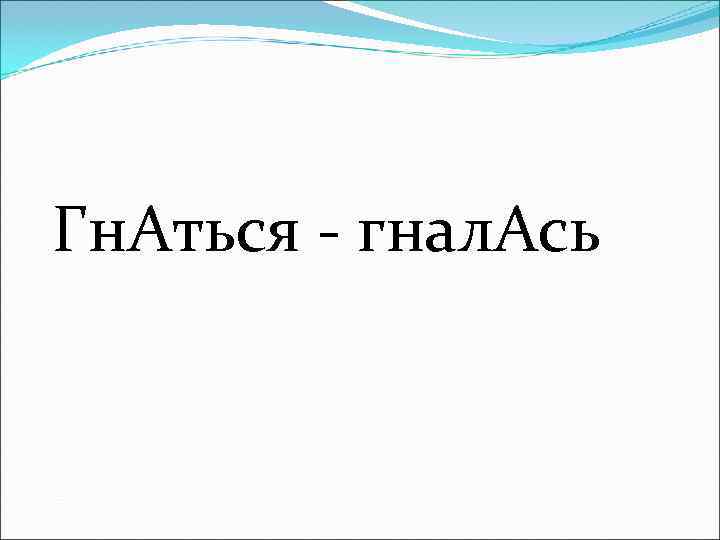 ГнАться - гналАсь